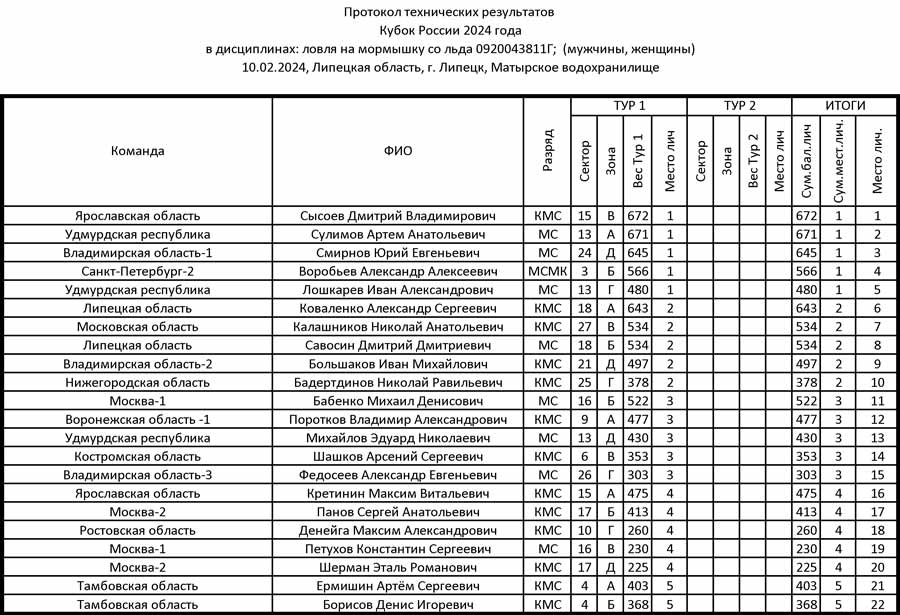 Протокол технических результатов
Кубок России 2024 года
в дисциплинах: ловля на мормышку со льда 0920043811Г; (мужчины, женщины)
10.02.2024, Липецкая область, г. Липецк, Матырское водохранилище

| Команда | ФИО | Разряд | ТУР 1 Сектор | ТУР 1 Зона | ТУР 1 Вес Тур 1 | ТУР 1 Место лич | ТУР 2 Сектор | ТУР 2 Зона | ТУР 2 Вес Тур 2 | ТУР 2 Место лич | ИТОГИ Сум.бал.лич | ИТОГИ Сум.мест.лич. | ИТОГИ Место лич. |
|---|---|---|---|---|---|---|---|---|---|---|---|---|---|
| Ярославская область | Сысоев Дмитрий Владимирович | КМС | 15 | В | 672 | 1 | | | | | 672 | 1 | 1 |
| Удмурдская республика | Сулимов Артем Анатольевич | МС | 13 | А | 671 | 1 | | | | | 671 | 1 | 2 |
| Владимирская область-1 | Смирнов Юрий Евгеньевич | МС | 24 | Д | 645 | 1 | | | | | 645 | 1 | 3 |
| Санкт-Петербург-2 | Воробьев Александр Алексеевич | МСМК | 3 | Б | 566 | 1 | | | | | 566 | 1 | 4 |
| Удмурдская республика | Лошкарев Иван Александрович | МС | 13 | Г | 480 | 1 | | | | | 480 | 1 | 5 |
| Липецкая область | Коваленко Александр Сергеевич | КМС | 18 | А | 643 | 2 | | | | | 643 | 2 | 6 |
| Московская область | Калашников Николай Анатольевич | КМС | 27 | В | 534 | 2 | | | | | 534 | 2 | 7 |
| Липецкая область | Савосин Дмитрий Дмитриевич | МС | 18 | Б | 534 | 2 | | | | | 534 | 2 | 8 |
| Владимирская область-2 | Большаков Иван Михайлович | КМС | 21 | Д | 497 | 2 | | | | | 497 | 2 | 9 |
| Нижегородская область | Бадертдинов Николай Равильевич | КМС | 25 | Г | 378 | 2 | | | | | 378 | 2 | 10 |
| Москва-1 | Бабенко Михаил Денисович | МС | 16 | Б | 522 | 3 | | | | | 522 | 3 | 11 |
| Воронежская область -1 | Поротков Владимир Александрович | КМС | 9 | А | 477 | 3 | | | | | 477 | 3 | 12 |
| Удмурдская республика | Михайлов Эдуард Николаевич | МС | 13 | Д | 430 | 3 | | | | | 430 | 3 | 13 |
| Костромская область | Шашков Арсений Сергеевич | КМС | 6 | В | 353 | 3 | | | | | 353 | 3 | 14 |
| Владимирская область-3 | Федосеев Александр Евгеньевич | МС | 26 | Г | 303 | 3 | | | | | 303 | 3 | 15 |
| Ярославская область | Кретинин Максим Витальевич | КМС | 15 | А | 475 | 4 | | | | | 475 | 4 | 16 |
| Москва-2 | Панов Сергей Анатольевич | КМС | 17 | Б | 413 | 4 | | | | | 413 | 4 | 17 |
| Ростовская область | Денейга Максим Александрович | КМС | 10 | Г | 260 | 4 | | | | | 260 | 4 | 18 |
| Москва-1 | Петухов Константин Сергеевич | МС | 16 | В | 230 | 4 | | | | | 230 | 4 | 19 |
| Москва-2 | Шерман Эталь Романович | КМС | 17 | Д | 225 | 4 | | | | | 225 | 4 | 20 |
| Тамбовская область | Ермишин Артём Сергеевич | КМС | 4 | А | 403 | 5 | | | | | 403 | 5 | 21 |
| Тамбовская область | Борисов Денис Игоревич | КМС | 4 | Б | 368 | 5 | | | | | 368 | 5 | 22 |